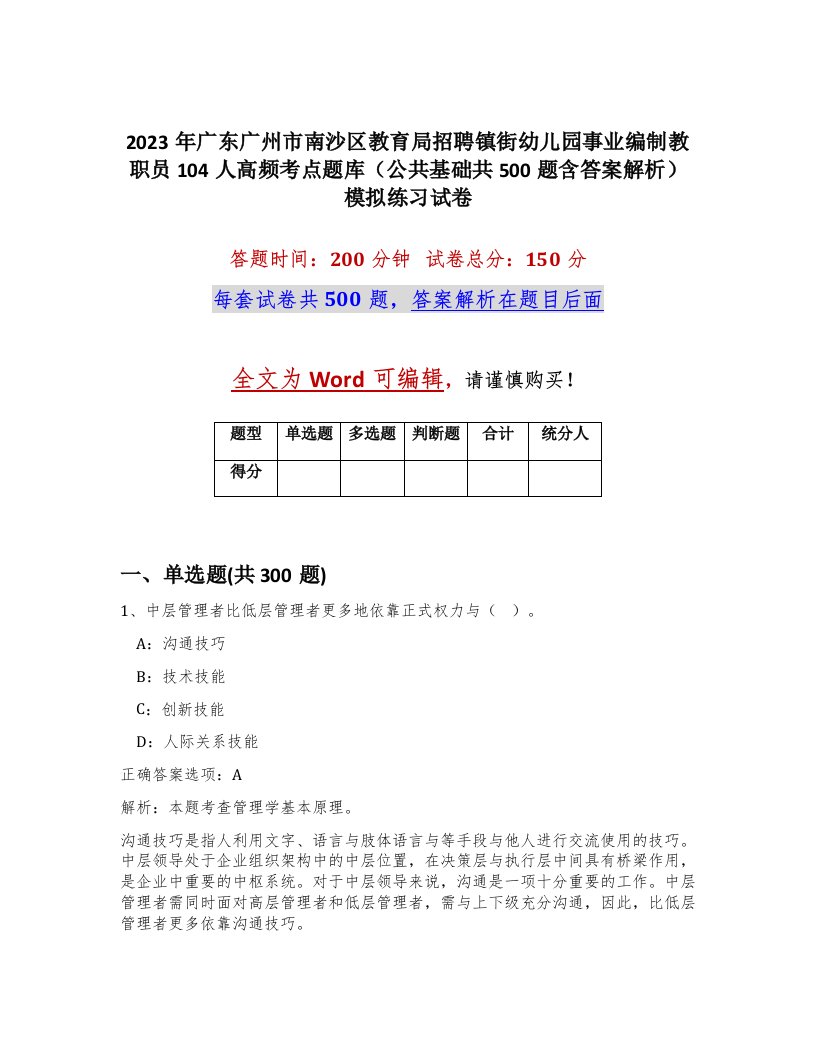 2023 年广东广州市南沙区教育局招聘镇街幼儿园事业编制教职员 104 人高频考点题库（公共基础共 500 题含答案解析）模拟练习试卷

答题时间：200 分钟　试卷总分：150 分

每套试卷共 500 题，答案解析在题目后面

全文为 Word 可编辑，请谨慎购买！

| 题型 | 单选题 | 多选题 | 判断题 | 合计 | 统分人 |
|---|---|---|---|---|---|
| 得分 | | | | | |

一、单选题(共 300 题)

1、中层管理者比低层管理者更多地依靠正式权力与（ ）。

A：沟通技巧

B：技术技能

C：创新技能

D：人际关系技能

正确答案选项：A

解析：本题考查管理学基本原理。

沟通技巧是指人利用文字、语言与肢体语言与等手段与他人进行交流使用的技巧。中层领导处于企业组织架构中的中层位置，在决策层与执行层中间具有桥梁作用，是企业中重要的中枢系统。对于中层领导来说，沟通是一项十分重要的工作。中层管理者需同时面对高层管理者和低层管理者，需与上下级充分沟通，因此，比低层管理者更多依靠沟通技巧。